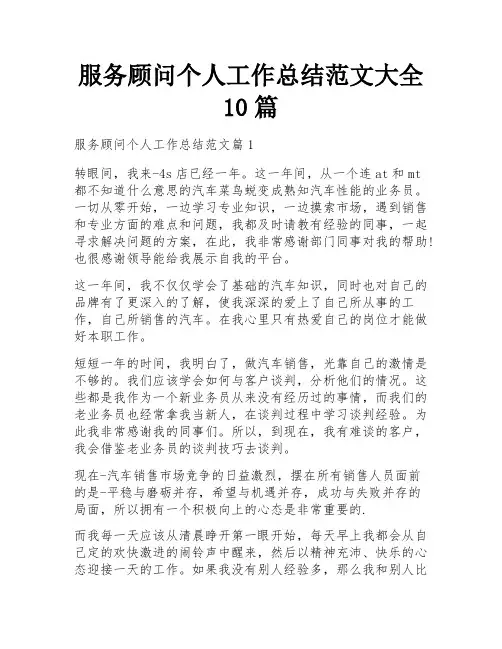 服务顾问个人工作总结范文大全10篇

服务顾问个人工作总结范文篇1

转眼间，我来-4s店已经一年。这一年间，从一个连at和mt都不知道什么意思的汽车菜鸟蜕变成熟知汽车性能的业务员。一切从零开始，一边学习专业知识，一边摸索市场，遇到销售和专业方面的难点和问题，我都及时请教有经验的同事，一起寻求解决问题的方案，在此，我非常感谢部门同事对我的帮助!也很感谢领导能给我展示自我的平台。

这一年间，我不仅仅学会了基础的汽车知识，同时也对自己的品牌有了更深入的了解，使我深深的爱上了自己所从事的工作，自己所销售的汽车。在我心里只有热爱自己的岗位才能做好本职工作。

短短一年的时间，我明白了，做汽车销售，光靠自己的激情是不够的。我们应该学会如何与客户谈判，分析他们的情况。这些都是我作为一个新业务员从来没有经历过的事情，而我们的老业务员也经常拿我当新人，在谈判过程中学习谈判经验。为此我非常感谢我的同事们。所以，到现在，我有难谈的客户，我会借鉴老业务员的谈判技巧去谈判。

现在-汽车销售市场竞争的日益激烈，摆在所有销售人员面前的是-平稳与磨砺并存，希望与机遇并存，成功与失败并存的局面，所以拥有一个积极向上的心态是非常重要的.

而我每一天应该从清晨睁开第一眼开始，每天早上我都会从自己定的欢快激进的闹铃声中醒来，然后以精神充沛、快乐的心态迎接一天的工作。如果我没有别人经验多，那么我和别人比